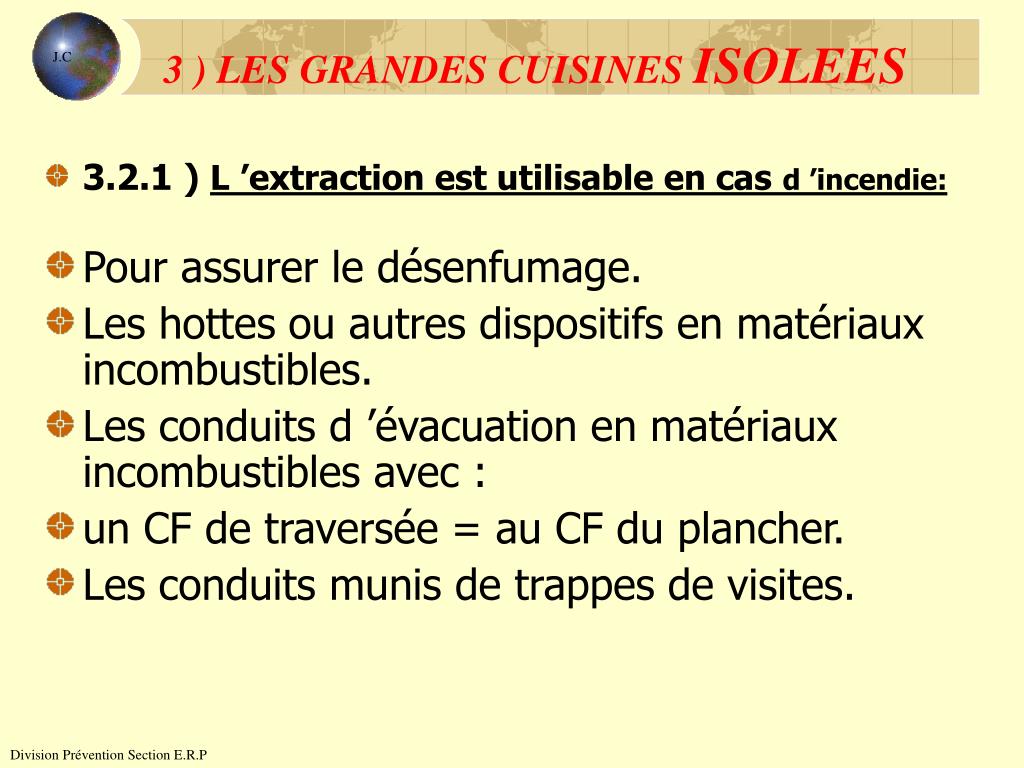 J.C

3 ) LES GRANDES CUISINES ISOLEES

3.2.1 ) L ’extraction est utilisable en cas d ’incendie:

Pour assurer le désenfumage.

Les hottes ou autres dispositifs en matériaux incombustibles.

Les conduits d ’évacuation en matériaux incombustibles avec :

un CF de traversée = au CF du plancher.

Les conduits munis de trappes de visites.

Division Prévention Section E.R.P